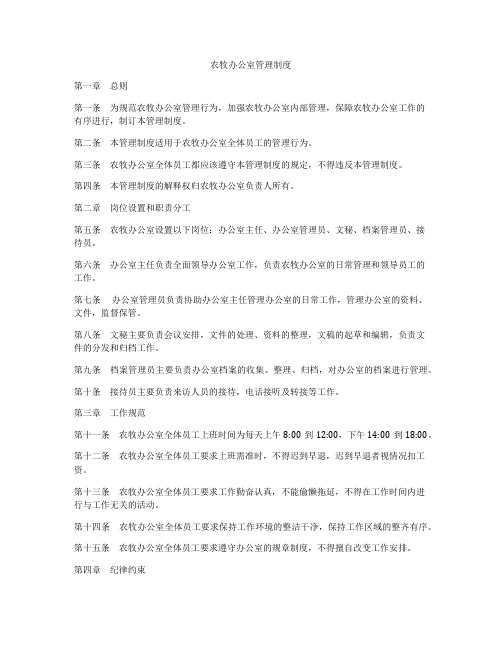 农牧办公室管理制度

第一章　总则

第一条　为规范农牧办公室管理行为，加强农牧办公室内部管理，保障农牧办公室工作的有序进行，制订本管理制度。

第二条　本管理制度适用于农牧办公室全体员工的管理行为。

第三条　农牧办公室全体员工都应该遵守本管理制度的规定，不得违反本管理制度。

第四条　本管理制度的解释权归农牧办公室负责人所有。

第二章　岗位设置和职责分工

第五条　农牧办公室设置以下岗位：办公室主任、办公室管理员、文秘、档案管理员、接待员。

第六条　办公室主任负责全面领导办公室工作，负责农牧办公室的日常管理和领导员工的工作。

第七条　办公室管理员负责协助办公室主任管理办公室的日常工作，管理办公室的资料、文件，监督保管。

第八条　文秘主要负责会议安排，文件的处理、资料的整理，文稿的起草和编辑，负责文件的分发和归档工作。

第九条　档案管理员主要负责办公室档案的收集、整理、归档，对办公室的档案进行管理。

第十条　接待员主要负责来访人员的接待，电话接听及转接等工作。

第三章　工作规范

第十一条　农牧办公室全体员工上班时间为每天上午 8:00 到 12:00，下午 14:00 到 18:00。

第十二条　农牧办公室全体员工要求上班需准时，不得迟到早退，迟到早退者视情况扣工资。

第十三条　农牧办公室全体员工要求工作勤奋认真，不能偷懒拖延，不得在工作时间内进行与工作无关的活动。

第十四条　农牧办公室全体员工要求保持工作环境的整洁干净，保持工作区域的整齐有序。

第十五条　农牧办公室全体员工要求遵守办公室的规章制度，不得擅自改变工作安排。

第四章　纪律约束